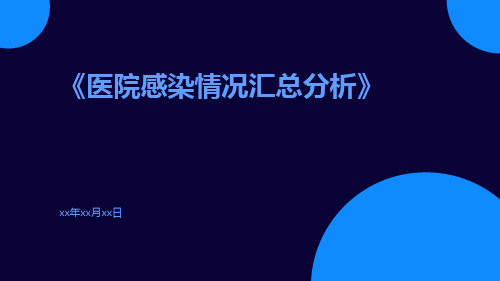 《医院感染情况汇总分析》

xx年xx月xx日